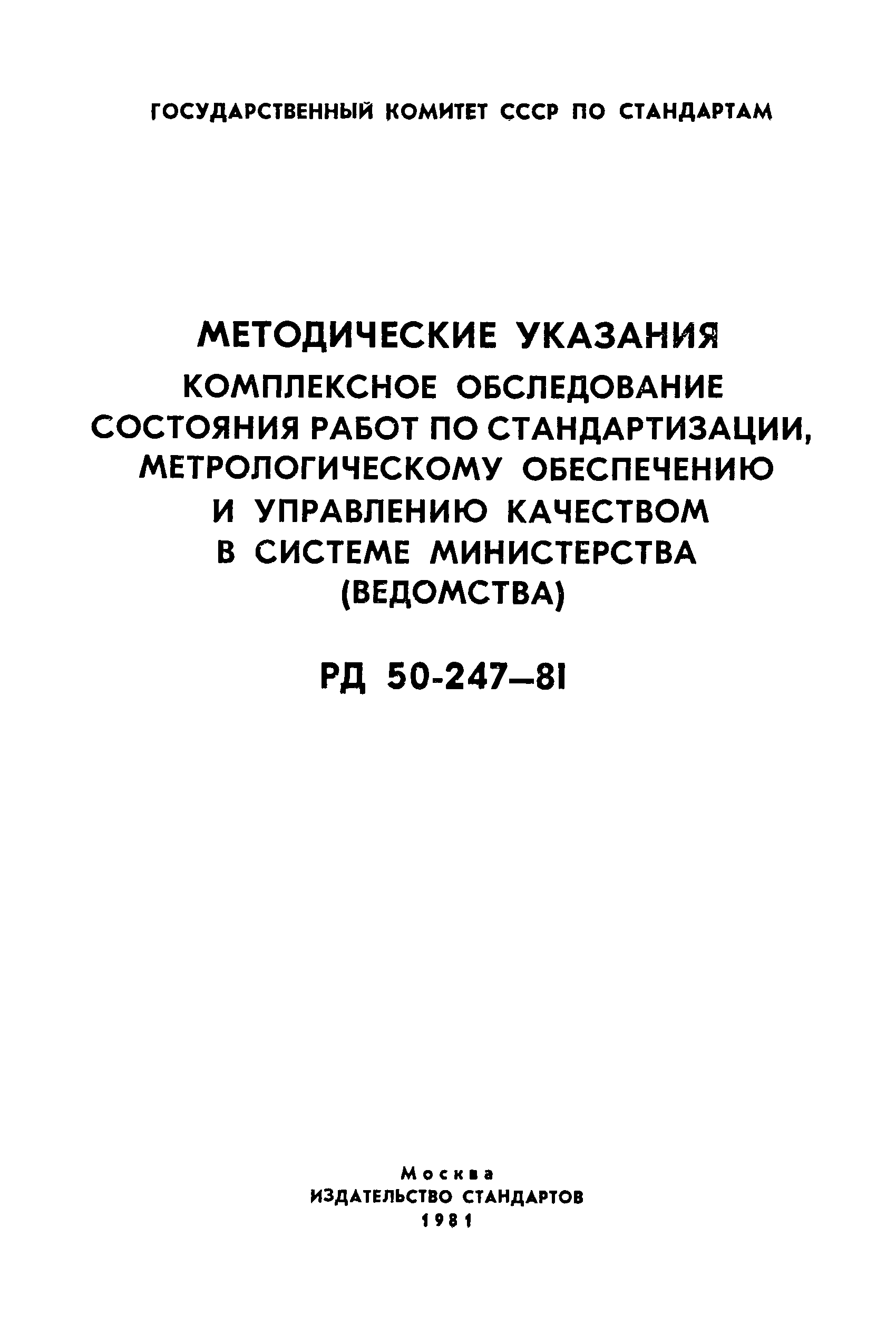 ГОСУДАРСТВЕННЫЙ КОМИТЕТ СССР ПО СТАНДАРТАМ

МЕТОДИЧЕСКИЕ УКАЗАНИЯ
КОМПЛЕКСНОЕ ОБСЛЕДОВАНИЕ СОСТОЯНИЯ РАБОТ ПО СТАНДАРТИЗАЦИИ, МЕТРОЛОГИЧЕСКОМУ ОБЕСПЕЧЕНИЮ И УПРАВЛЕНИЮ КАЧЕСТВОМ В СИСТЕМЕ МИНИСТЕРСТВА (ВЕДОМСТВА)

РД 50-247—81

Москва
ИЗДАТЕЛЬСТВО СТАНДАРТОВ
1981